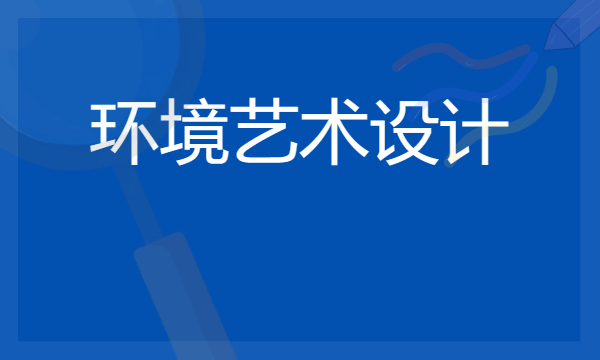 环境艺术设计